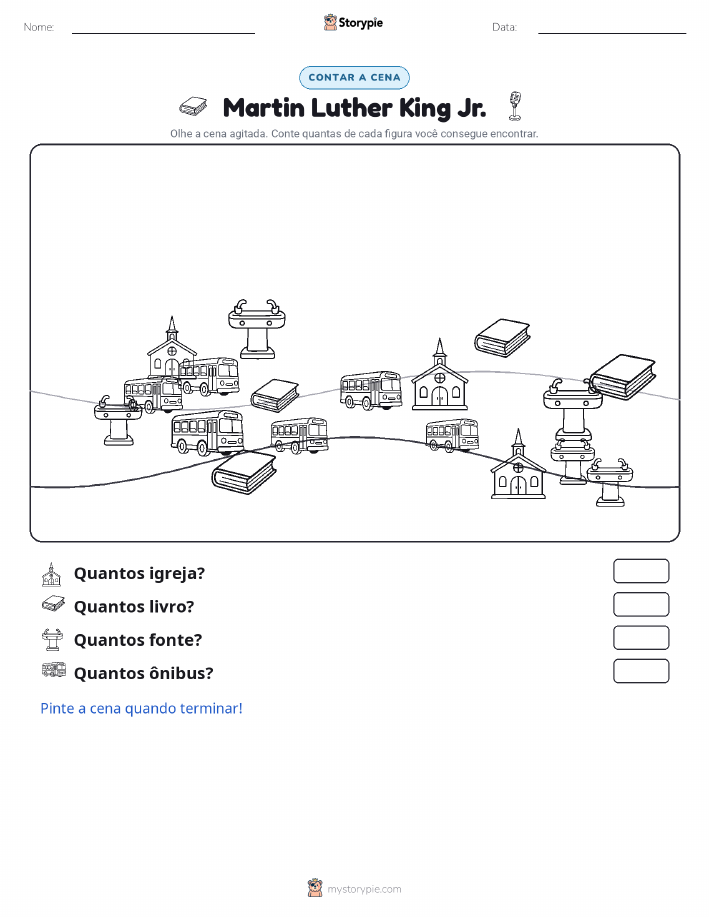 Nome:

Storypie

Data:

CONTAR A CENA

Martin Luther King Jr.

Olhe a cena agitada. Conte quantas de cada figura você consegue encontrar.

Quantos igreja?

Quantos livro?

Quantos fonte?

Quantos ônibus?

Pinte a cena quando terminar!

mystorypie.com